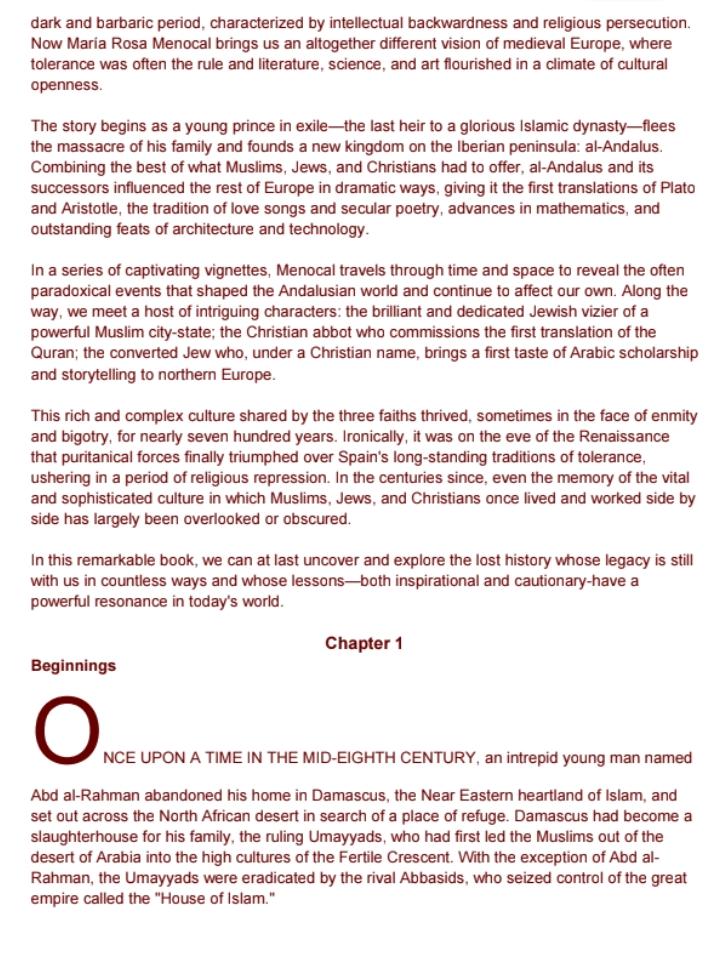 dark and barbaric period, characterized by intellectual backwardness and religious persecution. Now María Rosa Menocal brings us an altogether different vision of medieval Europe, where tolerance was often the rule and literature, science, and art flourished in a climate of cultural openness.

The story begins as a young prince in exile—the last heir to a glorious Islamic dynasty—flees the massacre of his family and founds a new kingdom on the Iberian peninsula: al-Andalus. Combining the best of what Muslims, Jews, and Christians had to offer, al-Andalus and its successors influenced the rest of Europe in dramatic ways, giving it the first translations of Plato and Aristotle, the tradition of love songs and secular poetry, advances in mathematics, and outstanding feats of architecture and technology.

In a series of captivating vignettes, Menocal travels through time and space to reveal the often paradoxical events that shaped the Andalusian world and continue to affect our own. Along the way, we meet a host of intriguing characters: the brilliant and dedicated Jewish vizier of a powerful Muslim city-state; the Christian abbot who commissions the first translation of the Quran; the converted Jew who, under a Christian name, brings a first taste of Arabic scholarship and storytelling to northern Europe.

This rich and complex culture shared by the three faiths thrived, sometimes in the face of enmity and bigotry, for nearly seven hundred years. Ironically, it was on the eve of the Renaissance that puritanical forces finally triumphed over Spain's long-standing traditions of tolerance, ushering in a period of religious repression. In the centuries since, even the memory of the vital and sophisticated culture in which Muslims, Jews, and Christians once lived and worked side by side has largely been overlooked or obscured.

In this remarkable book, we can at last uncover and explore the lost history whose legacy is still with us in countless ways and whose lessons—both inspirational and cautionary-have a powerful resonance in today's world.

Chapter 1

Beginnings

ONCE UPON A TIME IN THE MID-EIGHTH CENTURY, an intrepid young man named Abd al-Rahman abandoned his home in Damascus, the Near Eastern heartland of Islam, and set out across the North African desert in search of a place of refuge. Damascus had become a slaughterhouse for his family, the ruling Umayyads, who had first led the Muslims out of the desert of Arabia into the high cultures of the Fertile Crescent. With the exception of Abd al-Rahman, the Umayyads were eradicated by the rival Abbasids, who seized control of the great empire called the "House of Islam."